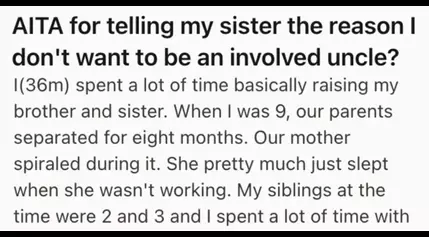 AITA for telling my sister the reason I don't want to be an involved uncle?

I(36m) spent a lot of time basically raising my brother and sister. When I was 9, our parents separated for eight months. Our mother spiraled during it. She pretty much just slept when she wasn't working. My siblings at the time were 2 and 3 and I spent a lot of time with